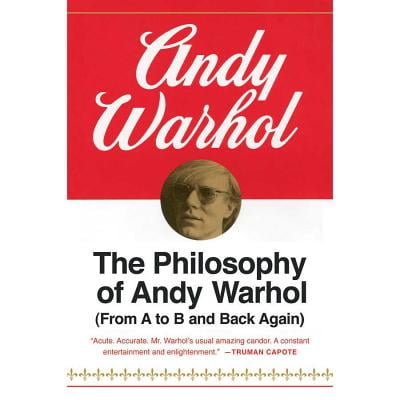 Andy Warhol

The Philosophy of Andy Warhol
(From A to B and Back Again)

"Acute. Accurate. Mr. Warhol's usual amazing candor. A constant entertainment and enlightenment." —TRUMAN CAPOTE